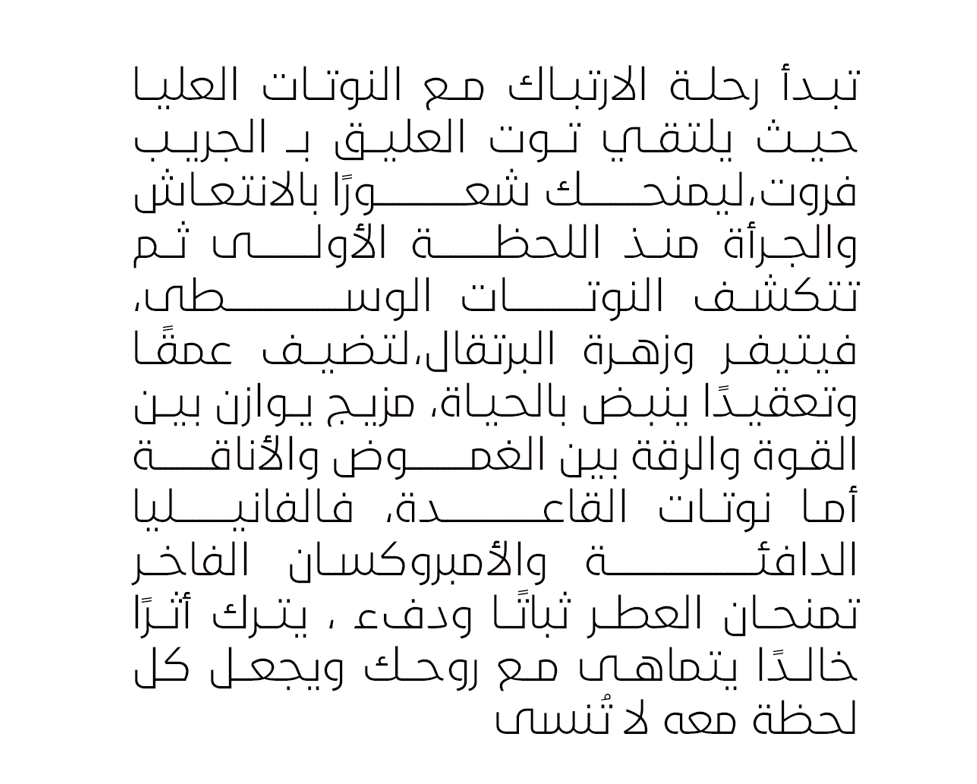 تبدأ رحلة الارتباك مع النوتات العليا حيث يلتقي توت العليق بـ الجريب فروت،ليمنحك شعورًا بالانتعاش والجرأة منذ اللحظة الأولى ثم تتكشف النوتات الوسطى، فيتيفر وزهرة البرتقال،لتضيف عمقًا وتعقيدًا ينبض بالحياة، مزيج يوازن بين القوة والرقة بين الغموض والأناقة أما نوتات القاعدة، فالفانيليا الدافئة والأمبروكسان الفاخر تمنحان العطر ثباتًا ودفء ، يترك أثرًا خالدًا يتماهى مع روحك ويجعل كل لحظة معه لا تُنسى